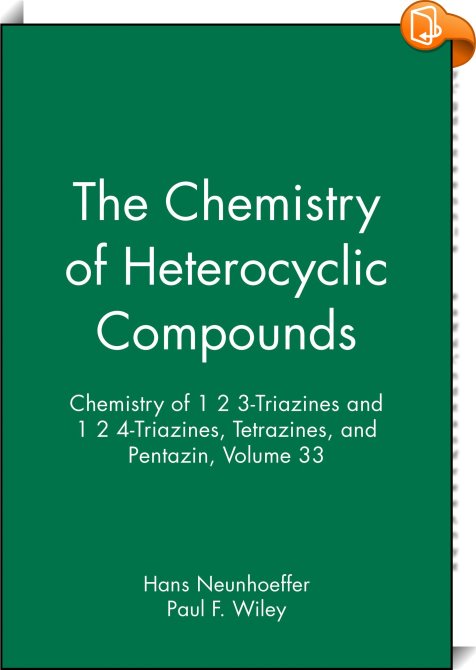 The Chemistry of Heterocyclic Compounds

Chemistry of 1 2 3-Triazines and 1 2 4-Triazines, Tetrazines, and Pentazin, Volume 33

Hans Neunhoeffer
Paul F. Wiley